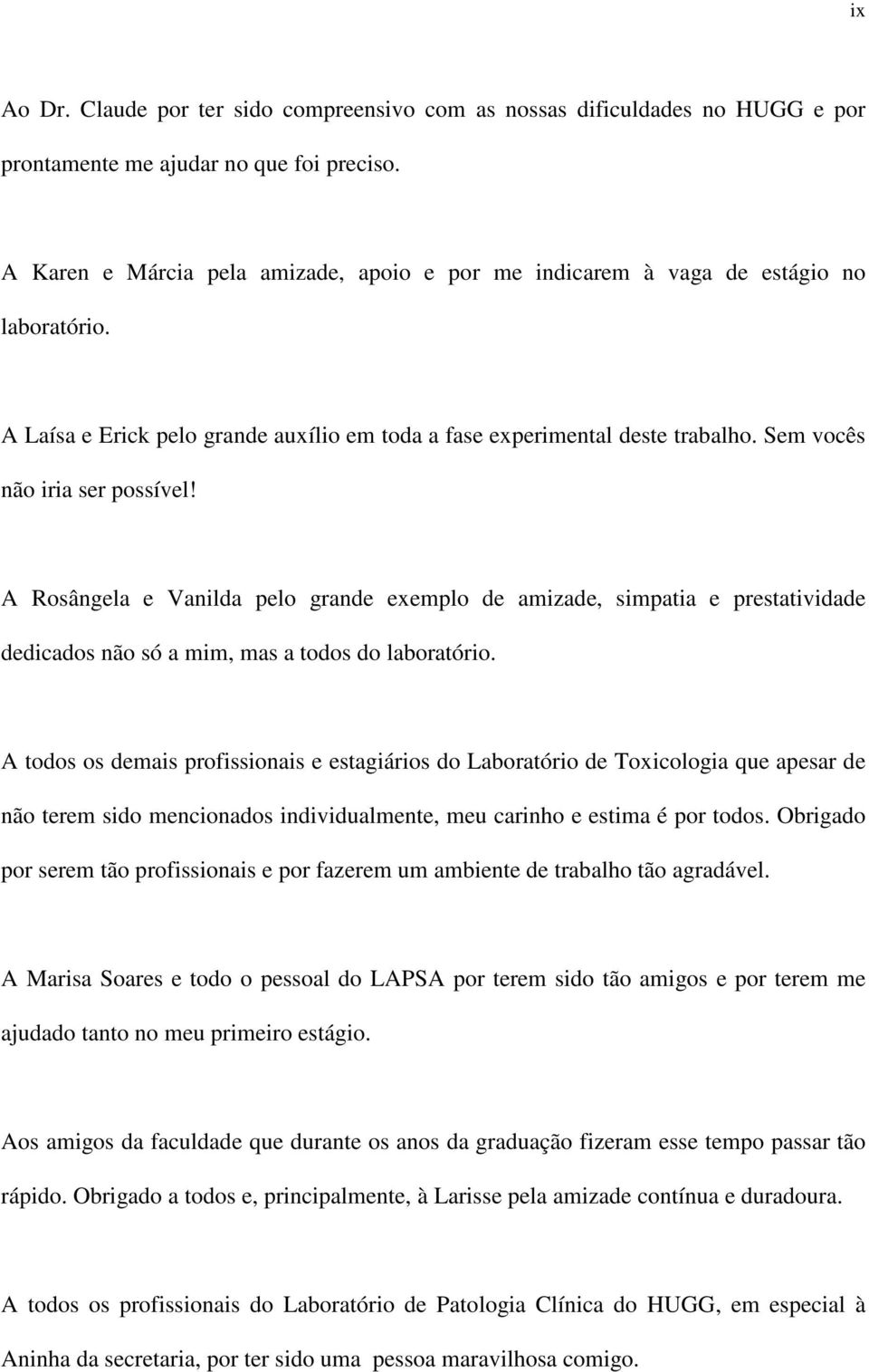 ix

Ao Dr. Claude por ter sido compreensivo com as nossas dificuldades no HUGG e por prontamente me ajudar no que foi preciso.

A Karen e Márcia pela amizade, apoio e por me indicarem à vaga de estágio no laboratório.

A Laísa e Erick pelo grande auxílio em toda a fase experimental deste trabalho. Sem vocês não iria ser possível!

A Rosângela e Vanilda pelo grande exemplo de amizade, simpatia e prestatividade dedicados não só a mim, mas a todos do laboratório.

A todos os demais profissionais e estagiários do Laboratório de Toxicologia que apesar de não terem sido mencionados individualmente, meu carinho e estima é por todos. Obrigado por serem tão profissionais e por fazerem um ambiente de trabalho tão agradável.

A Marisa Soares e todo o pessoal do LAPSA por terem sido tão amigos e por terem me ajudado tanto no meu primeiro estágio.

Aos amigos da faculdade que durante os anos da graduação fizeram esse tempo passar tão rápido. Obrigado a todos e, principalmente, à Larisse pela amizade contínua e duradoura.

A todos os profissionais do Laboratório de Patologia Clínica do HUGG, em especial à Aninha da secretaria, por ter sido uma pessoa maravilhosa comigo.